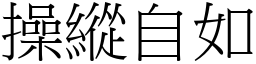 操縱自如